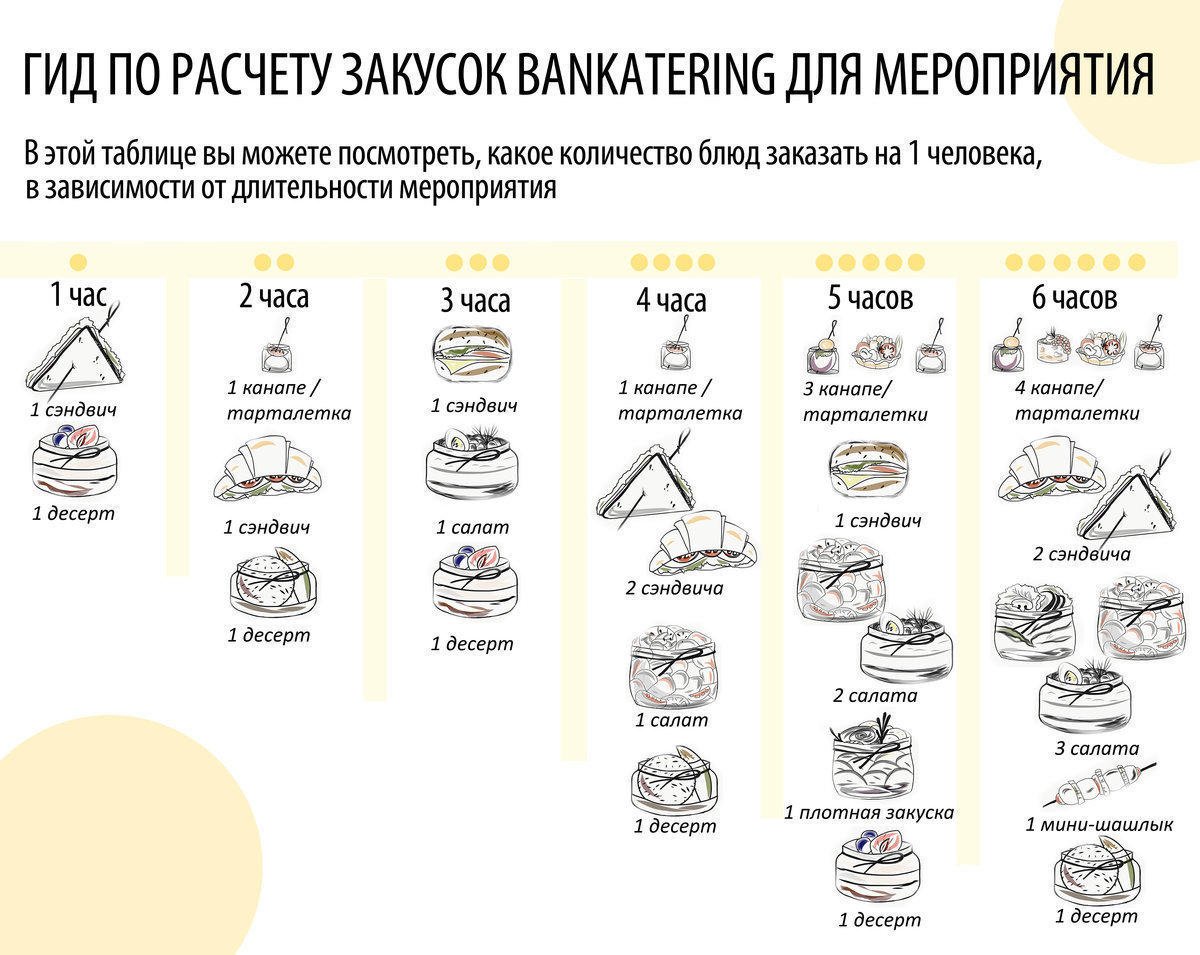 ГИД ПО РАСЧЕТУ ЗАКУСОК BANKATERING ДЛЯ МЕРОПРИЯТИЯ

В этой таблице вы можете посмотреть, какое количество блюд заказать на 1 человека, в зависимости от длительности мероприятия

1 час

1 сэндвич

1 десерт

2 часа

1 канапе / тарталетка

1 сэндвич

1 десерт

3 часа

1 сэндвич

1 салат

1 десерт

4 часа

1 канапе / тарталетка

2 сэндвича

1 салат

1 десерт

5 часов

3 канапе/ тарталетки

1 сэндвич

2 салата

1 плотная закуска

1 десерт

6 часов

4 канапе/ тарталетки

2 сэндвича

3 салата

1 мини-шашлык

1 десерт